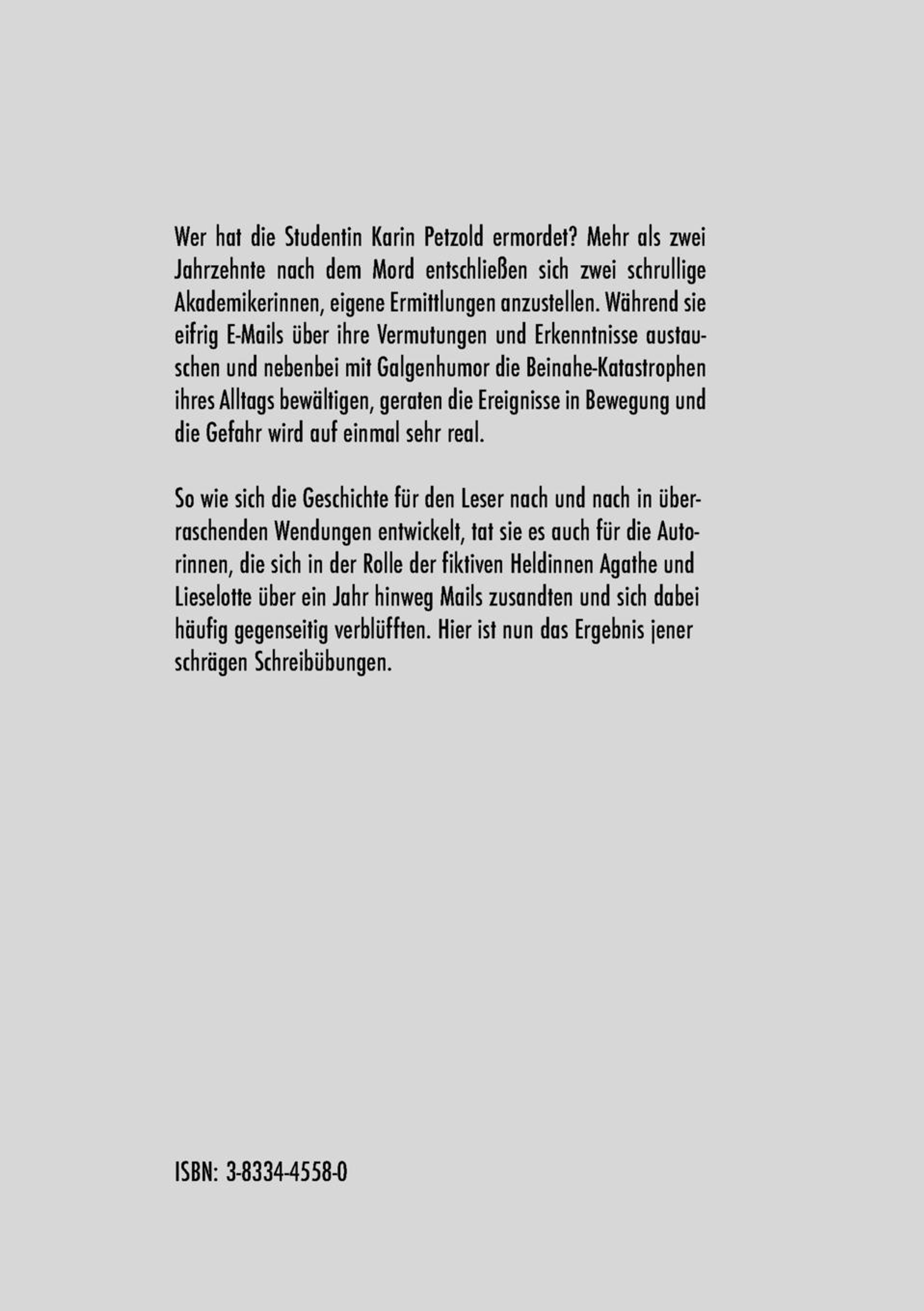 Wer hat die Studentin Karin Petzold ermordet? Mehr als zwei Jahrzehnte nach dem Mord entschließen sich zwei schrullige Akademikerinnen, eigene Ermittlungen anzustellen. Während sie eifrig E-Mails über ihre Vermutungen und Erkenntnisse austauschen und nebenbei mit Galgenhumor die Beinahe-Katastrophen ihres Alltags bewältigen, geraten die Ereignisse in Bewegung und die Gefahr wird auf einmal sehr real.

So wie sich die Geschichte für den Leser nach und nach in überraschenden Wendungen entwickelt, tat sie es auch für die Autorinnen, die sich in der Rolle der fiktiven Heldinnen Agathe und Lieselotte über ein Jahr hinweg Mails zusandten und sich dabei häufig gegenseitig verblüfften. Hier ist nun das Ergebnis jener schrägen Schreibübungen.

ISBN: 3-8334-4558-0